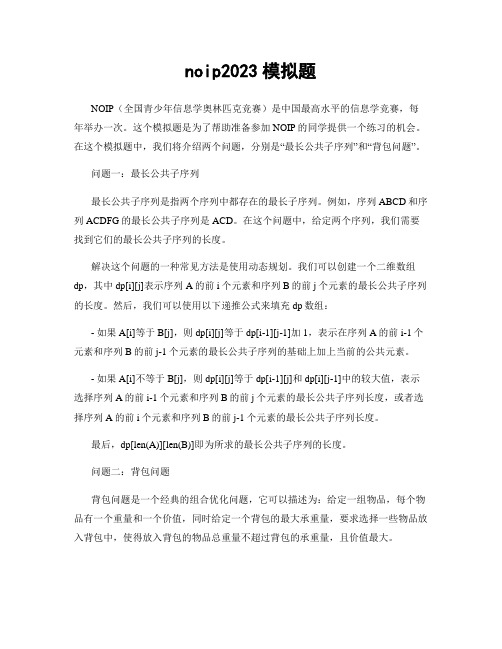 noip2023 模拟题

NOIP（全国青少年信息学奥林匹克竞赛）是中国最高水平的信息学竞赛，每年举办一次。这个模拟题是为了帮助准备参加 NOIP 的同学提供一个练习的机会。在这个模拟题中，我们将介绍两个问题，分别是“最长公共子序列”和“背包问题”。

问题一：最长公共子序列

最长公共子序列是指两个序列中都存在的最长子序列。例如，序列 ABCD 和序列 ACDFG 的最长公共子序列是 ACD。在这个问题中，给定两个序列，我们需要找到它们的最长公共子序列的长度。

解决这个问题的一种常见方法是使用动态规划。我们可以创建一个二维数组 dp，其中 dp[i][j]表示序列 A 的前 i 个元素和序列 B 的前 j 个元素的最长公共子序列的长度。然后，我们可以使用以下递推公式来填充 dp 数组：

- 如果 A[i]等于 B[j]，则 dp[i][j]等于 dp[i-1][j-1]加 1，表示在序列 A 的前 i-1 个元素和序列 B 的前 j-1 个元素的最长公共子序列的基础上加上当前的公共元素。

- 如果 A[i]不等于 B[j]，则 dp[i][j]等于 dp[i-1][j]和 dp[i][j-1]中的较大值，表示选择序列 A 的前 i-1 个元素和序列 B 的前 j 个元素的最长公共子序列长度，或者选择序列 A 的前 i 个元素和序列 B 的前 j-1 个元素的最长公共子序列长度。

最后，dp[len(A)][len(B)]即为所求的最长公共子序列的长度。

问题二：背包问题

背包问题是一个经典的组合优化问题，它可以描述为：给定一组物品，每个物品有一个重量和一个价值，同时给定一个背包的最大承重量，要求选择一些物品放入背包中，使得放入背包的物品总重量不超过背包的承重量，且价值最大。